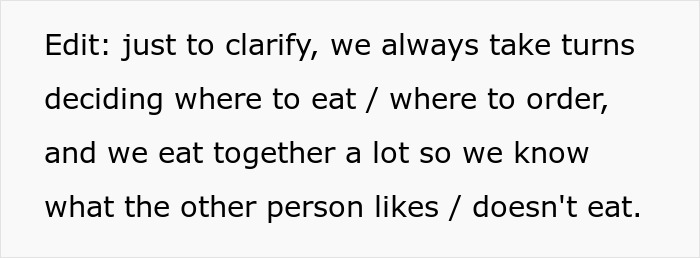 Edit: just to clarify, we always take turns deciding where to eat / where to order, and we eat together a lot so we know what the other person likes / doesn't eat.